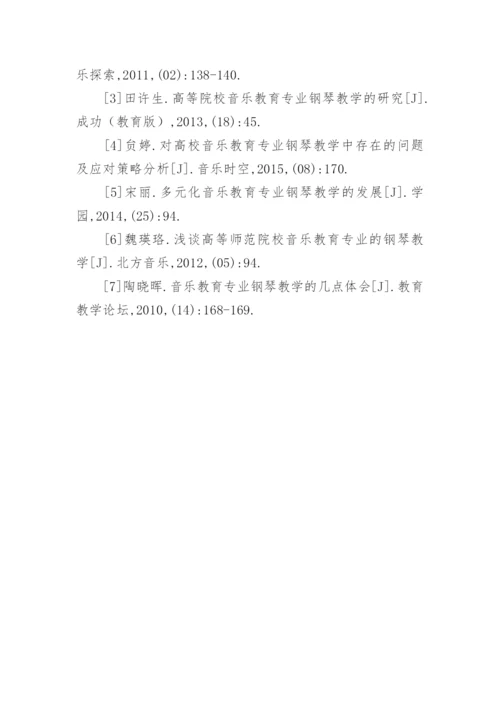 乐探索,2011,(02):138-140.

[3]田许生.高等院校音乐教育专业钢琴教学的研究[J].成功（教育版）,2013,(18):45.

[4]贠婷.对高校音乐教育专业钢琴教学中存在的问题及应对策略分析[J].音乐时空,2015,(08):170.

[5]宋丽.多元化音乐教育专业钢琴教学的发展[J].学园,2014,(25):94.

[6]魏瑛珞.浅谈高等师范院校音乐教育专业的钢琴教学[J].北方音乐,2012,(05):94.

[7]陶晓晖.音乐教育专业钢琴教学的几点体会[J].教育教学论坛,2010,(14):168-169.